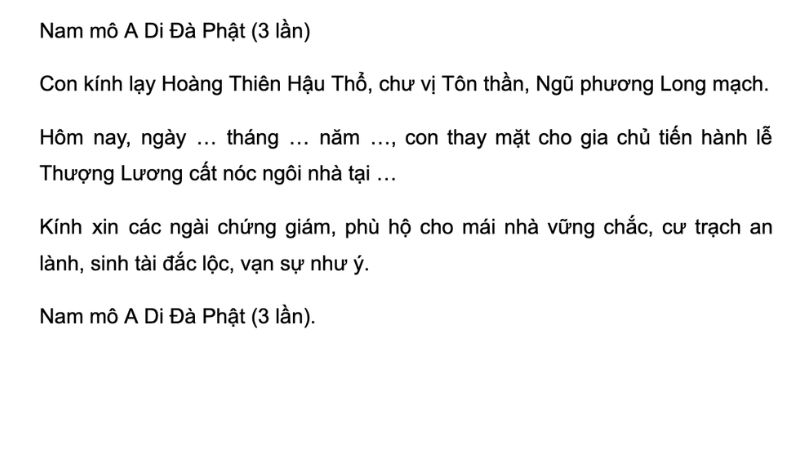 Nam mô A Di Đà Phật (3 lần)

Con kính lạy Hoàng Thiên Hậu Thổ, chư vị Tôn thần, Ngũ phương Long mạch.

Hôm nay, ngày … tháng … năm …, con thay mặt cho gia chủ tiến hành lễ Thượng Lương cất nóc ngôi nhà tại …

Kính xin các ngài chứng giám, phù hộ cho mái nhà vững chắc, cư trạch an lành, sinh tài đắc lộc, vạn sự như ý.

Nam mô A Di Đà Phật (3 lần).